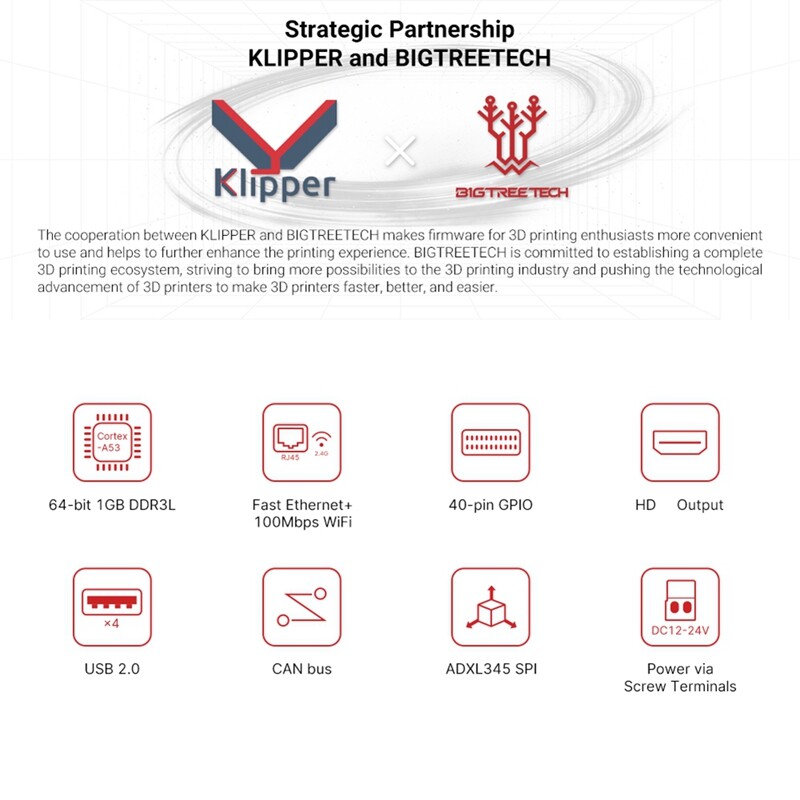 Strategic Partnership
KLIPPER and BIGTREETECH

Klipper

BIGTREETECH

The cooperation between KLIPPER and BIGTREETECH makes firmware for 3D printing enthusiasts more convenient to use and helps to further enhance the printing experience. BIGTREETECH is committed to establishing a complete 3D printing ecosystem, striving to bring more possibilities to the 3D printing industry and pushing the technological advancement of 3D printers to make 3D printers faster, better, and easier.

Cortex -A53

64-bit 1GB DDR3L

RJ45 2.4G

Fast Ethernet+ 100Mbps WiFi

40-pin GPIO

HD Output

×4

USB 2.0

CAN bus

ADXL345 SPI

DC12-24V

Power via Screw Terminals